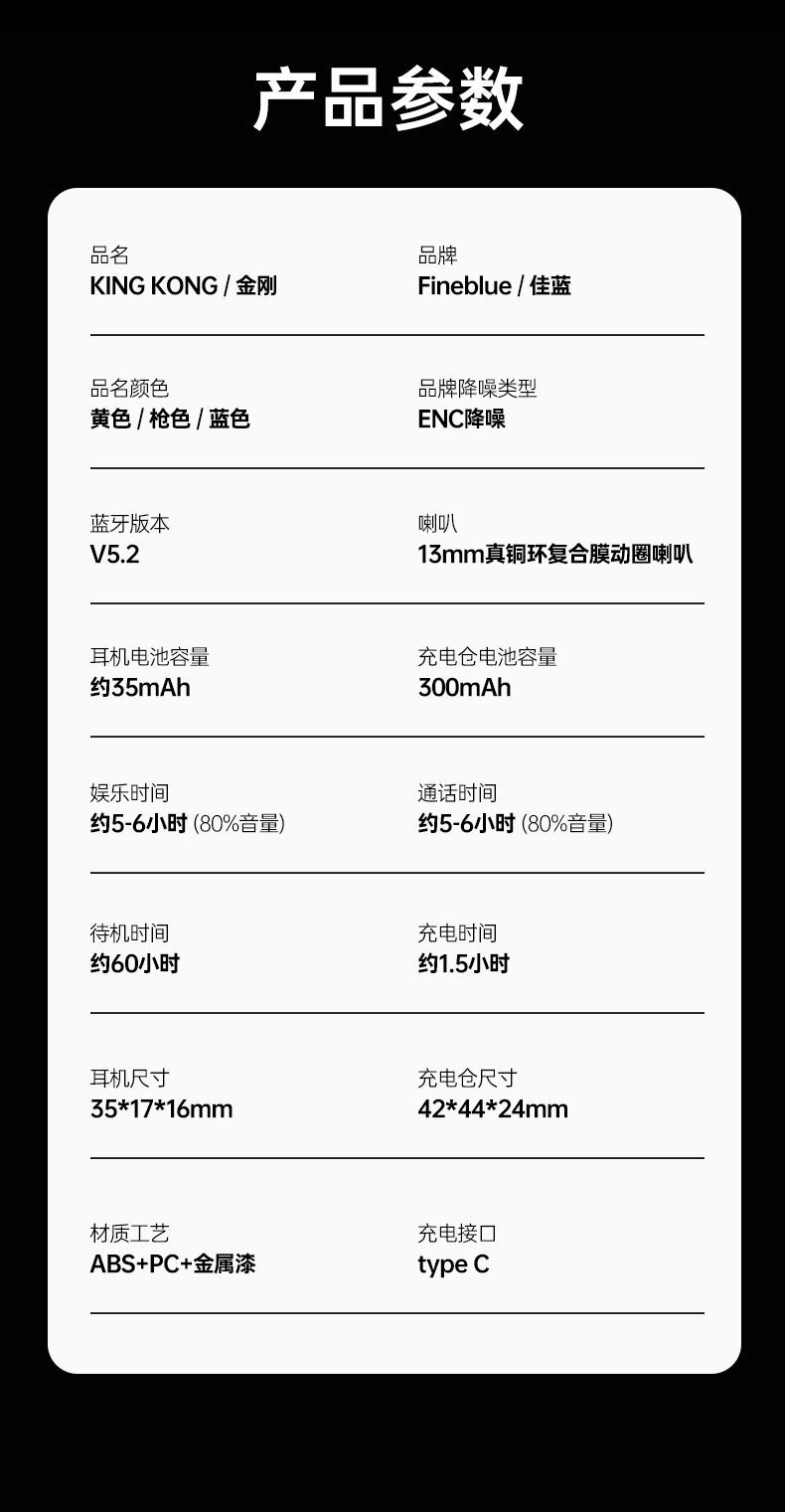 产品参数

品名
KING KONG / 金刚

品牌
Fineblue / 佳蓝

品名颜色
黄色 / 枪色 / 蓝色

品牌降噪类型
ENC降噪

蓝牙版本
V5.2

喇叭
13mm真铜环复合膜动圈喇叭

耳机电池容量
约35mAh

充电仓电池容量
300mAh

娱乐时间
约5-6小时 (80%音量)

通话时间
约5-6小时 (80%音量)

待机时间
约60小时

充电时间
约1.5小时

耳机尺寸
35*17*16mm

充电仓尺寸
42*44*24mm

材质工艺
ABS+PC+金属漆

充电接口
type C